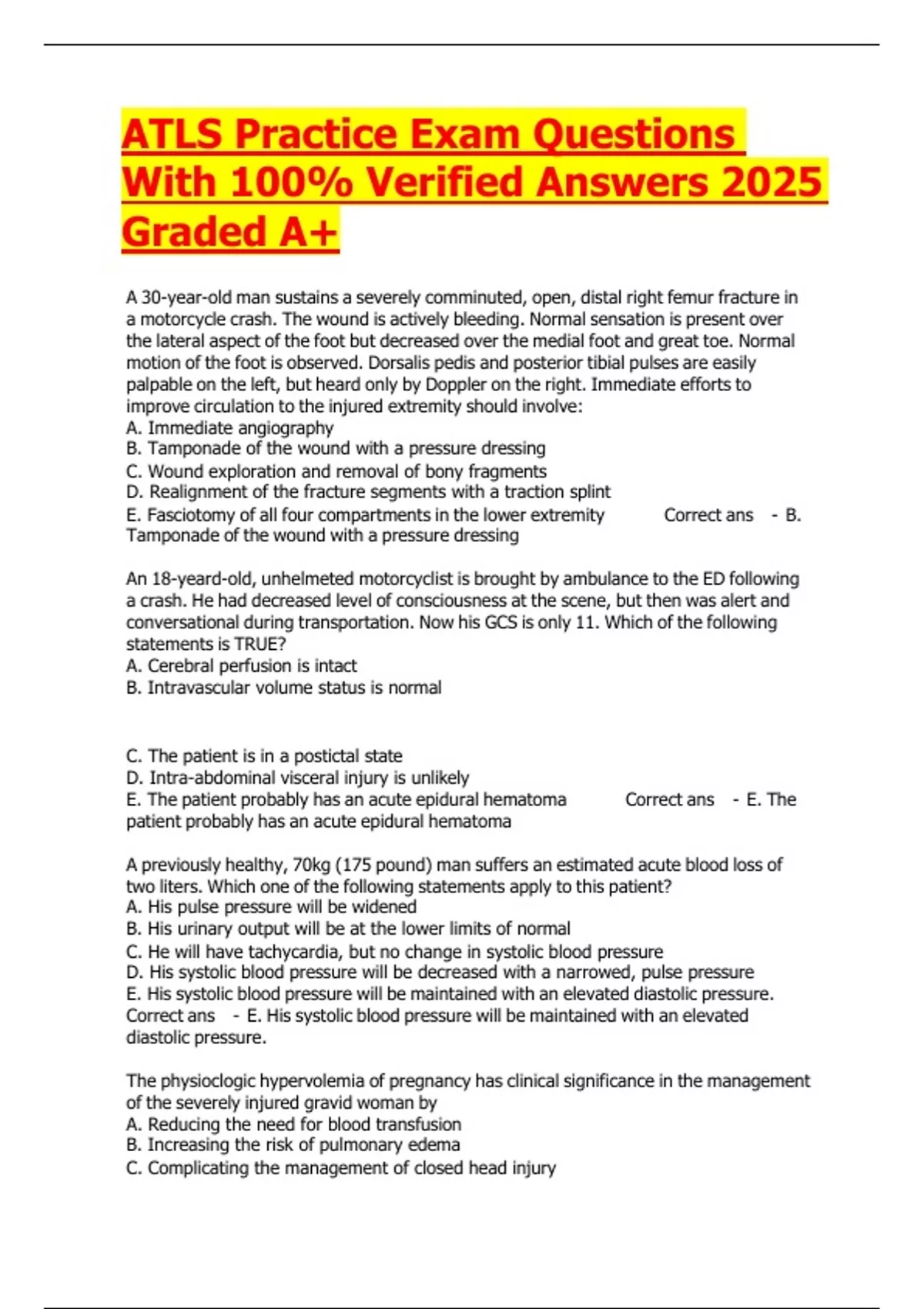 ATLS Practice Exam Questions With 100% Verified Answers 2025 Graded A+

A 30-year-old man sustains a severely comminuted, open, distal right femur fracture in a motorcycle crash. The wound is actively bleeding. Normal sensation is present over the lateral aspect of the foot but decreased over the medial foot and great toe. Normal motion of the foot is observed. Dorsalis pedis and posterior tibial pulses are easily palpable on the left, but heard only by Doppler on the right. Immediate efforts to improve circulation to the injured extremity should involve:
A. Immediate angiography
B. Tamponade of the wound with a pressure dressing
C. Wound exploration and removal of bony fragments
D. Realignment of the fracture segments with a traction splint
E. Fasciotomy of all four compartments in the lower extremity Correct ans - B. Tamponade of the wound with a pressure dressing

An 18-yeard-old, unhelmeted motorcyclist is brought by ambulance to the ED following a crash. He had decreased level of consciousness at the scene, but then was alert and conversational during transportation. Now his GCS is only 11. Which of the following statements is TRUE?
A. Cerebral perfusion is intact
B. Intravascular volume status is normal

C. The patient is in a postictal state
D. Intra-abdominal visceral injury is unlikely
E. The patient probably has an acute epidural hematoma Correct ans - E. The patient probably has an acute epidural hematoma

A previously healthy, 70kg (175 pound) man suffers an estimated acute blood loss of two liters. Which one of the following statements apply to this patient?
A. His pulse pressure will be widened
B. His urinary output will be at the lower limits of normal
C. He will have tachycardia, but no change in systolic blood pressure
D. His systolic blood pressure will be decreased with a narrowed, pulse pressure
E. His systolic blood pressure will be maintained with an elevated diastolic pressure. Correct ans - E. His systolic blood pressure will be maintained with an elevated diastolic pressure.

The physioclogic hypervolemia of pregnancy has clinical significance in the management of the severely injured gravid woman by
A. Reducing the need for blood transfusion
B. Increasing the risk of pulmonary edema
C. Complicating the management of closed head injury